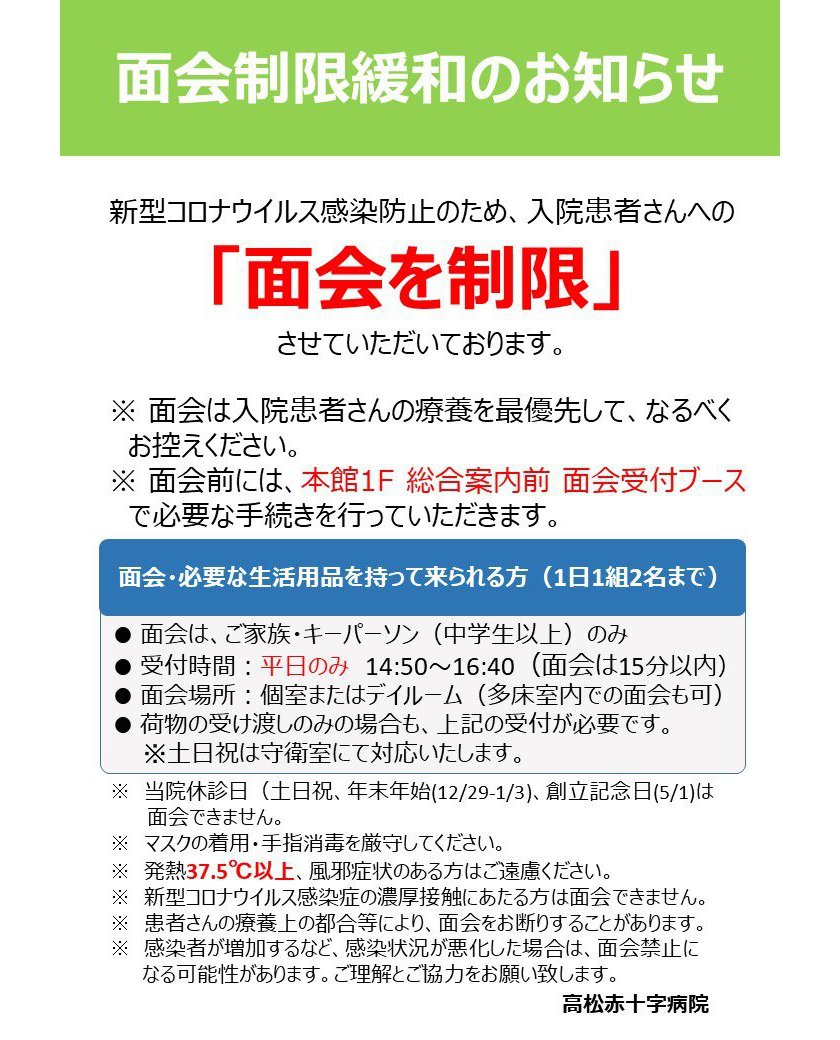 面会制限緩和のお知らせ

新型コロナウイルス感染防止のため、入院患者さんへの
「面会を制限」
させていただいております。

※ 面会は入院患者さんの療養を最優先して、なるべくお控えください。
※ 面会前には、本館1F 総合案内前 面会受付ブースで必要な手続きを行っていただきます。

面会・必要な生活用品を持って来られる方（1日1組2名まで）

● 面会は、ご家族・キーパーソン（中学生以上）のみ
● 受付時間：平日のみ 14:50～16:40（面会は15分以内）
● 面会場所：個室またはデイルーム（多床室内での面会も可）
● 荷物の受け渡しのみの場合も、上記の受付が必要です。
※土日祝は守衛室にて対応いたします。

※ 当院休診日（土日祝、年末年始(12/29-1/3)、創立記念日(5/1)は面会できません。
※ マスクの着用・手指消毒を厳守してください。
※ 発熱37.5℃以上、風邪症状のある方はご遠慮ください。
※ 新型コロナウイルス感染症の濃厚接触にあたる方は面会できません。
※ 患者さんの療養上の都合等により、面会をお断りすることがあります。
※ 感染者が増加するなど、感染状況が悪化した場合は、面会禁止になる可能性があります。ご理解とご協力をお願い致します。

高松赤十字病院